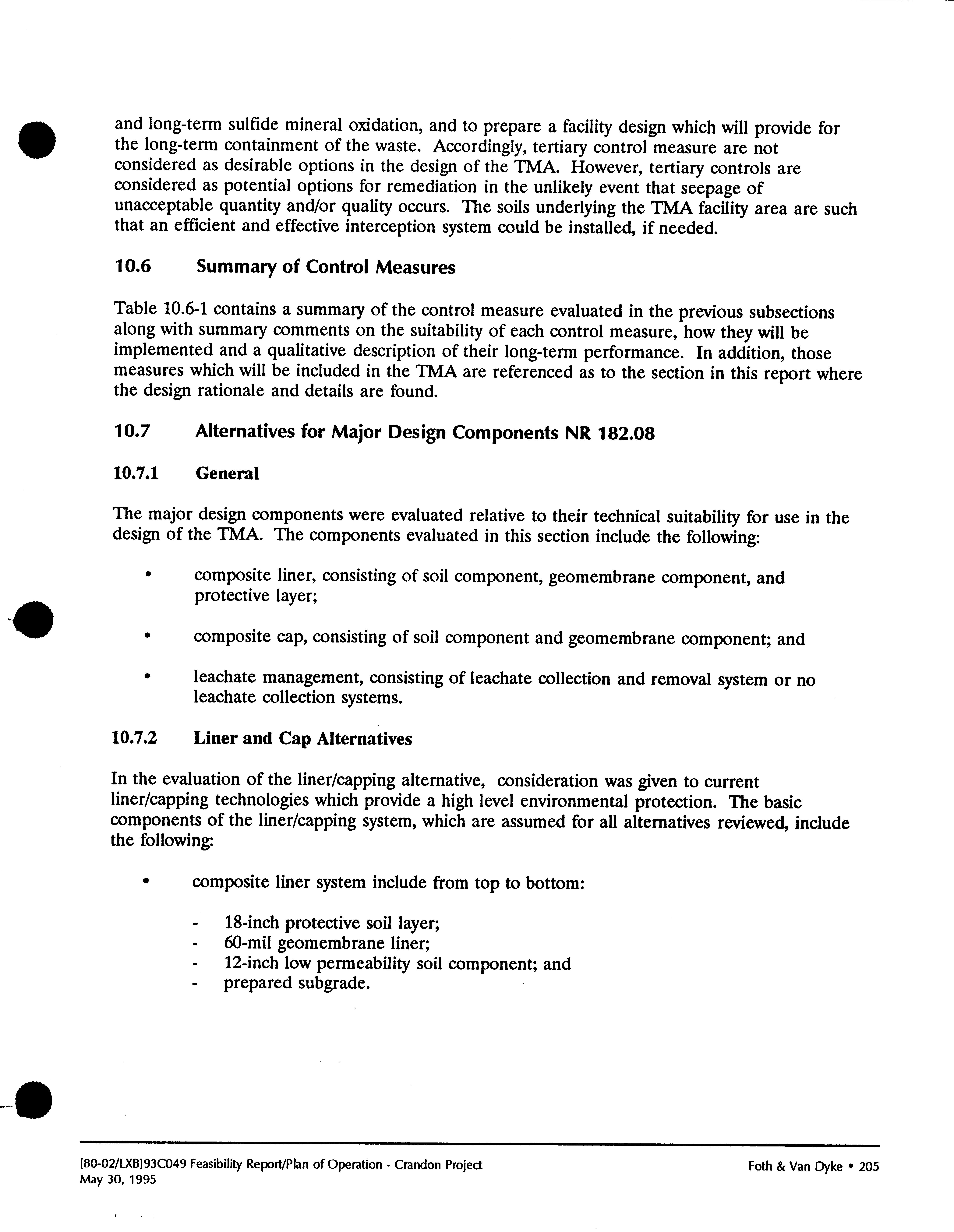 and long-term sulfide mineral oxidation, and to prepare a facility design which will provide for the long-term containment of the waste. Accordingly, tertiary control measure are not considered as desirable options in the design of the TMA. However, tertiary controls are considered as potential options for remediation in the unlikely event that seepage of unacceptable quantity and/or quality occurs. The soils underlying the TMA facility area are such that an efficient and effective interception system could be installed, if needed.

10.6 Summary of Control Measures

Table 10.6-1 contains a summary of the control measure evaluated in the previous subsections along with summary comments on the suitability of each control measure, how they will be implemented and a qualitative description of their long-term performance. In addition, those measures which will be included in the TMA are referenced as to the section in this report where the design rationale and details are found.

10.7 Alternatives for Major Design Components NR 182.08

10.7.1 General

The major design components were evaluated relative to their technical suitability for use in the design of the TMA. The components evaluated in this section include the following:

• composite liner, consisting of soil component, geomembrane component, and protective layer;

• composite cap, consisting of soil component and geomembrane component; and

• leachate management, consisting of leachate collection and removal system or no leachate collection systems.

10.7.2 Liner and Cap Alternatives

In the evaluation of the liner/capping alternative, consideration was given to current liner/capping technologies which provide a high level environmental protection. The basic components of the liner/capping system, which are assumed for all alternatives reviewed, include the following:

• composite liner system include from top to bottom:

- 18-inch protective soil layer;
- 60-mil geomembrane liner;
- 12-inch low permeability soil component; and
- prepared subgrade.

[80-02/LXB]93C049 Feasibility Report/Plan of Operation - Crandon Project
May 30, 1995

Foth & Van Dyke • 205